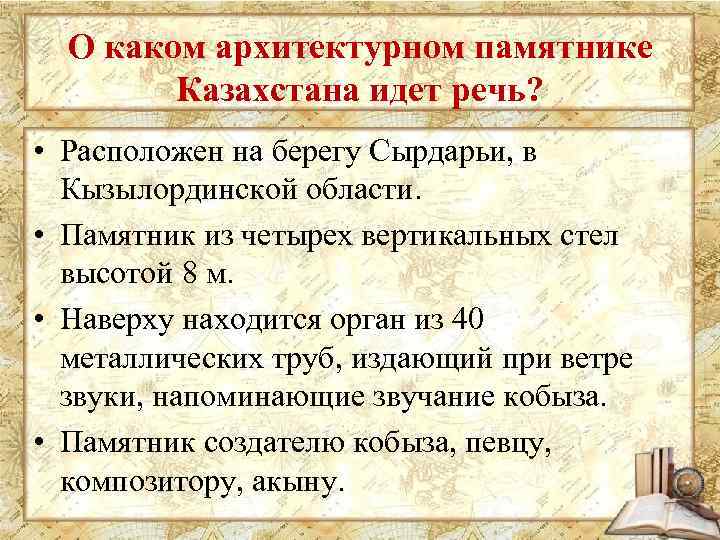 О каком архитектурном памятнике Казахстана идет речь?

• Расположен на берегу Сырдарьи, в Кызылординской области.
• Памятник из четырех вертикальных стел высотой 8 м.
• Наверху находится орган из 40 металлических труб, издающий при ветре звуки, напоминающие звучание кобыза.
• Памятник создателю кобыза, певцу, композитору, акыну.